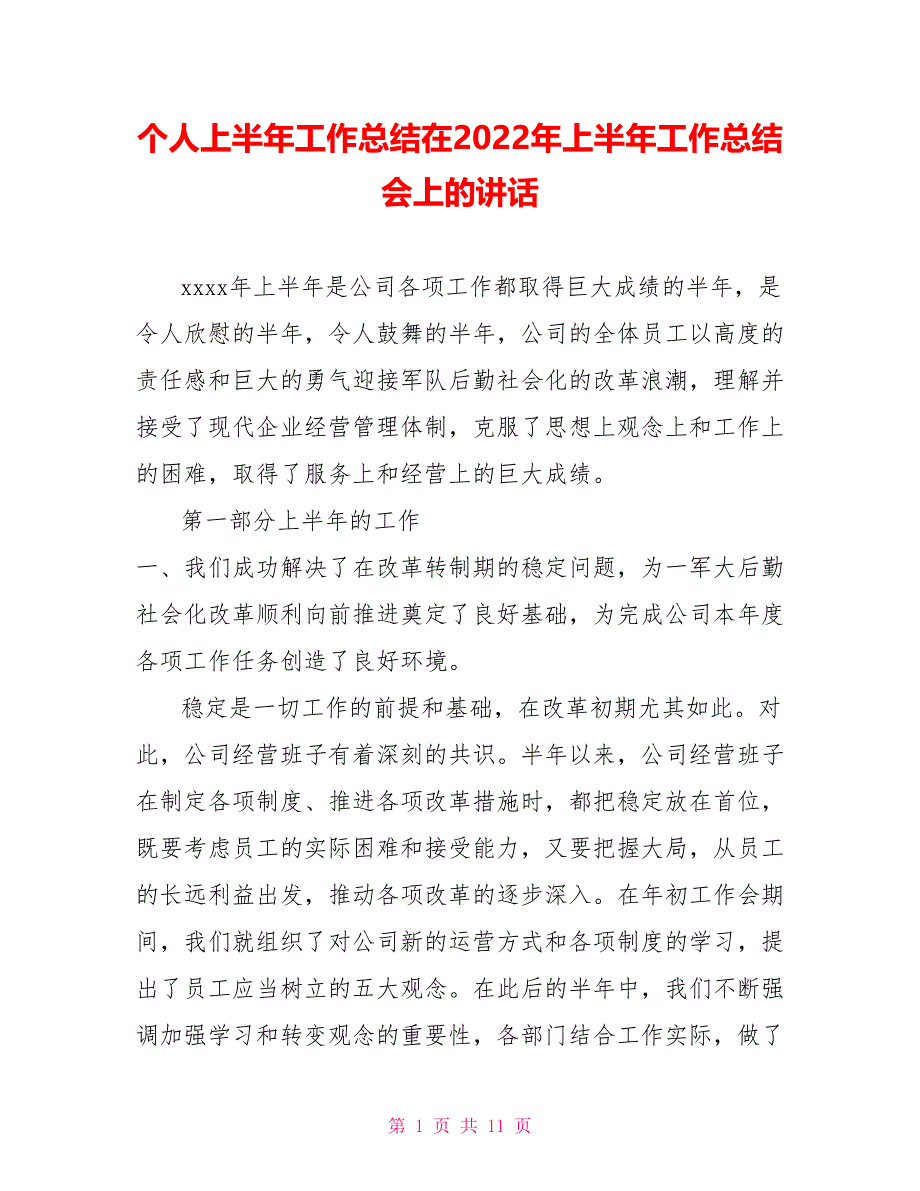 个人上半年工作总结在2022年上半年工作总结会上的讲话

xxxx年上半年是公司各项工作都取得巨大成绩的半年，是令人欣慰的半年，令人鼓舞的半年，公司的全体员工以高度的责任感和巨大的勇气迎接军队后勤社会化的改革浪潮，理解并接受了现代企业经营管理体制，克服了思想上观念上和工作上的困难，取得了服务上和经营上的巨大成绩。

第一部分上半年的工作

一、我们成功解决了在改革转制期的稳定问题，为一军大后勤社会化改革顺利向前推进奠定了良好基础，为完成公司本年度各项工作任务创造了良好环境。

稳定是一切工作的前提和基础，在改革初期尤其如此。对此，公司经营班子有着深刻的共识。半年以来，公司经营班子在制定各项制度、推进各项改革措施时，都把稳定放在首位，既要考虑员工的实际困难和接受能力，又要把握大局，从员工的长远利益出发，推动各项改革的逐步深入。在年初工作会期间，我们就组织了对公司新的运营方式和各项制度的学习，提出了员工应当树立的五大观念。在此后的半年中，我们不断强调加强学习和转变观念的重要性，各部门结合工作实际，做了

第 1 页 共 11 页